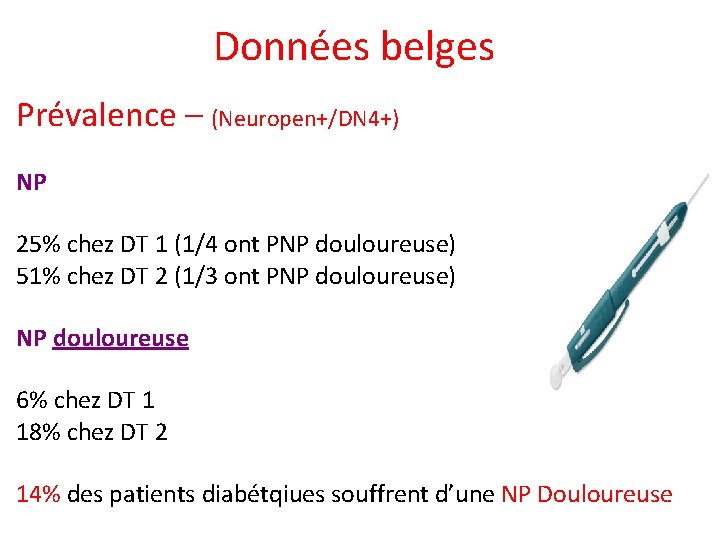 Données belges

Prévalence – (Neuropen+/DN4+)

NP

25% chez DT 1 (1/4 ont PNP douloureuse)
51% chez DT 2 (1/3 ont PNP douloureuse)

NP douloureuse

6% chez DT 1
18% chez DT 2

14% des patients diabétqiues souffrent d'une NP Douloureuse